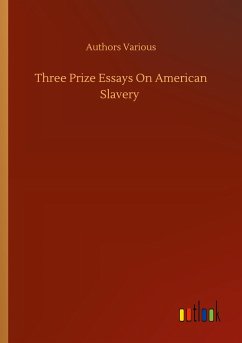 Authors Various

Three Prize Essays On American Slavery

outlook